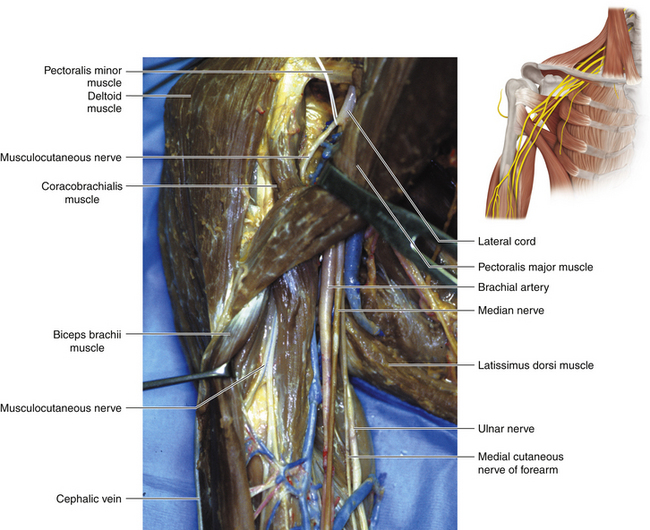 Pectoralis minor muscle
Deltoid muscle
Musculocutaneous nerve
Coracobrachialis muscle
Biceps brachii muscle
Musculocutaneous nerve
Cephalic vein

Lateral cord
Pectoralis major muscle
Brachial artery
Median nerve
Latissimus dorsi muscle
Ulnar nerve
Medial cutaneous nerve of forearm